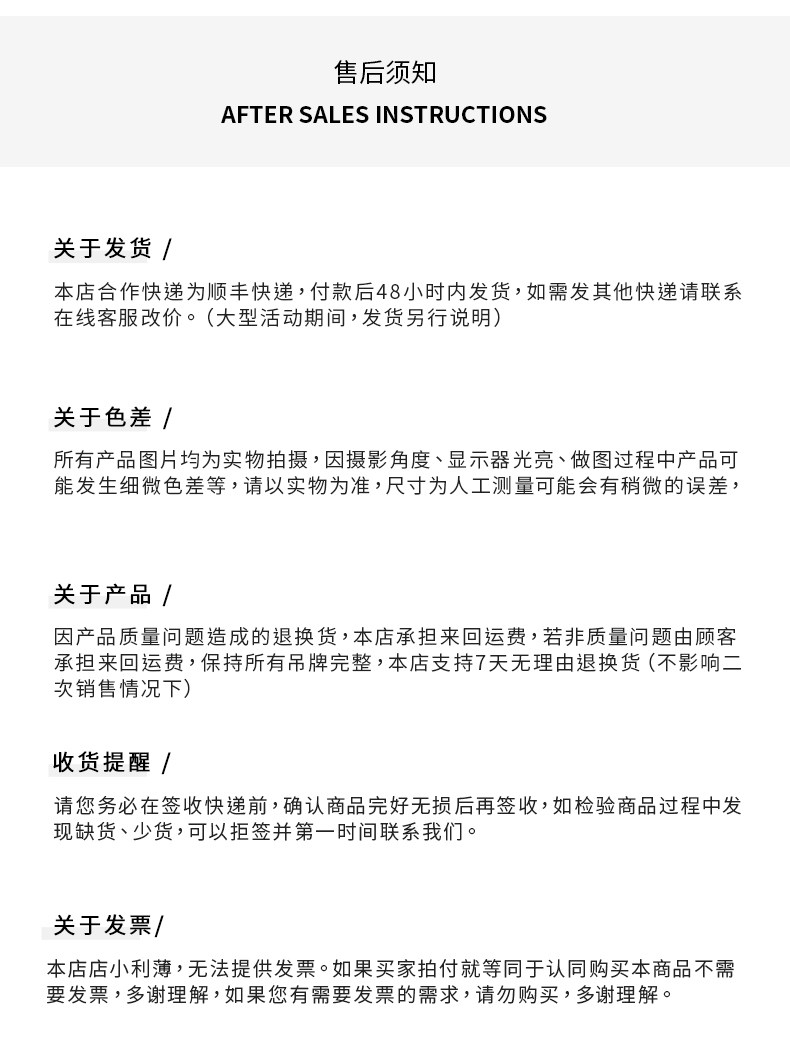 售后须知
AFTER SALES INSTRUCTIONS

关于发货 /

本店合作快递为顺丰快递，付款后48小时内发货，如需发其他快递请联系在线客服改价。（大型活动期间，发货另行说明）

关于色差 /

所有产品图片均为实物拍摄，因摄影角度、显示器光亮、做图过程中产品可能发生细微色差等，请以实物为准，尺寸为人工测量可能会有稍微的误差，

关于产品 /

因产品质量问题造成的退换货，本店承担来回运费，若非质量问题由顾客承担来回运费，保持所有吊牌完整，本店支持7天无理由退换货（不影响二次销售情况下）

收货提醒 /

请您务必在签收快递前，确认商品完好无损后再签收，如检验商品过程中发现缺货、少货，可以拒签并第一时间联系我们。

关于发票/

本店店小利薄，无法提供发票。如果买家拍付就等同于认同购买本商品不需要发票，多谢理解，如果您有需要发票的需求，请勿购买，多谢理解。